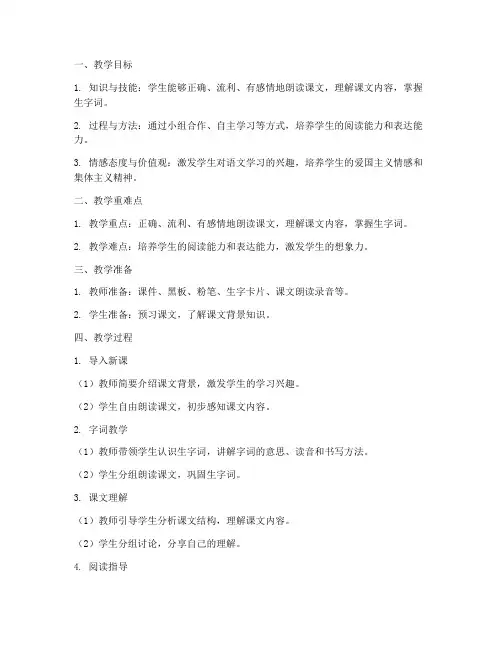 一、教学目标

1. 知识与技能：学生能够正确、流利、有感情地朗读课文，理解课文内容，掌握生字词。

2. 过程与方法：通过小组合作、自主学习等方式，培养学生的阅读能力和表达能力。

3. 情感态度与价值观：激发学生对语文学习的兴趣，培养学生的爱国主义情感和集体主义精神。

二、教学重难点

1. 教学重点：正确、流利、有感情地朗读课文，理解课文内容，掌握生字词。

2. 教学难点：培养学生的阅读能力和表达能力，激发学生的想象力。

三、教学准备

1. 教师准备：课件、黑板、粉笔、生字卡片、课文朗读录音等。

2. 学生准备：预习课文，了解课文背景知识。

四、教学过程

1. 导入新课

（1）教师简要介绍课文背景，激发学生的学习兴趣。

（2）学生自由朗读课文，初步感知课文内容。

2. 字词教学

（1）教师带领学生认识生字词，讲解字词的意思、读音和书写方法。

（2）学生分组朗读课文，巩固生字词。

3. 课文理解

（1）教师引导学生分析课文结构，理解课文内容。

（2）学生分组讨论，分享自己的理解。

4. 阅读指导